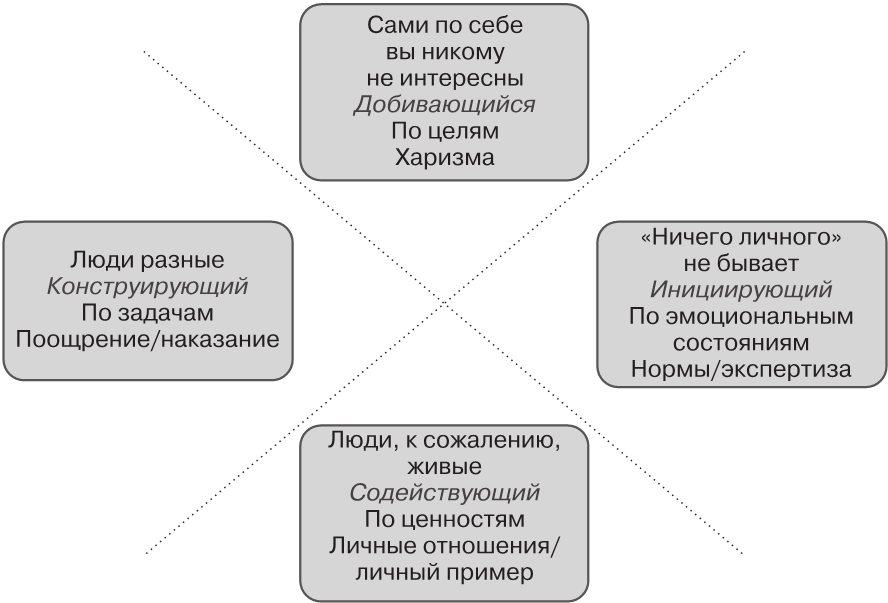 Сами по себе
вы никому
не интересны
Добивающийся
По целям
Харизма

Люди разные
Конструирующий
По задачам
Поощрение/наказание

«Ничего личного»
не бывает
Инициирующий
По эмоциональным
состояниям
Нормы/экспертиза

Люди, к сожалению,
живые
Содействующий
По ценностям
Личные отношения/
личный пример